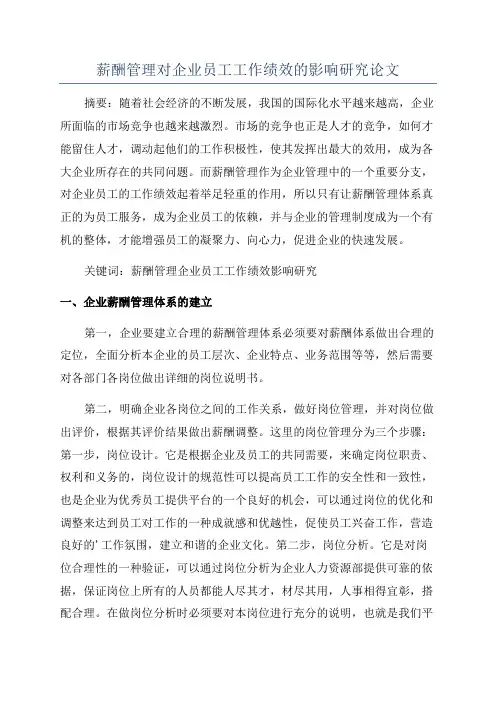 薪酬管理对企业员工工作绩效的影响研究论文

摘要：随着社会经济的不断发展，我国的国际化水平越来越高，企业所面临的市场竞争也越来越激烈。市场的竞争也正是人才的竞争，如何才能留住人才，调动起他们的工作积极性，使其发挥出最大的效用，成为各大企业所存在的共同问题。而薪酬管理作为企业管理中的一个重要分支，对企业员工的工作绩效起着举足轻重的作用，所以只有让薪酬管理体系真正的为员工服务，成为企业员工的依赖，并与企业的管理制度成为一个有机的整体，才能增强员工的凝聚力、向心力，促进企业的快速发展。

关键词：薪酬管理企业员工工作绩效影响研究

一、企业薪酬管理体系的建立

第一，企业要建立合理的薪酬管理体系必须要对薪酬体系做出合理的定位，全面分析本企业的员工层次、企业特点、业务范围等等，然后需要对各部门各岗位做出详细的岗位说明书。

第二，明确企业各岗位之间的工作关系，做好岗位管理，并对岗位做出评价，根据其评价结果做出薪酬调整。这里的岗位管理分为三个步骤：第一步，岗位设计。它是根据企业及员工的共同需要，来确定岗位职责、权利和义务的，岗位设计的规范性可以提高员工工作的安全性和一致性，也是企业为优秀员工提供平台的一个良好的机会，可以通过岗位的优化和调整来达到员工对工作的一种成就感和优越性，促使员工兴奋工作，营造良好的'工作氛围，建立和谐的企业文化。第二步，岗位分析。它是对岗位合理性的一种验证，可以通过岗位分析为企业人力资源部提供可靠的依据，保证岗位上所有的人员都能人尽其才，材尽其用，人事相得宜彰，搭配合理。在做岗位分析时必须要对本岗位进行充分的说明，也就是我们平